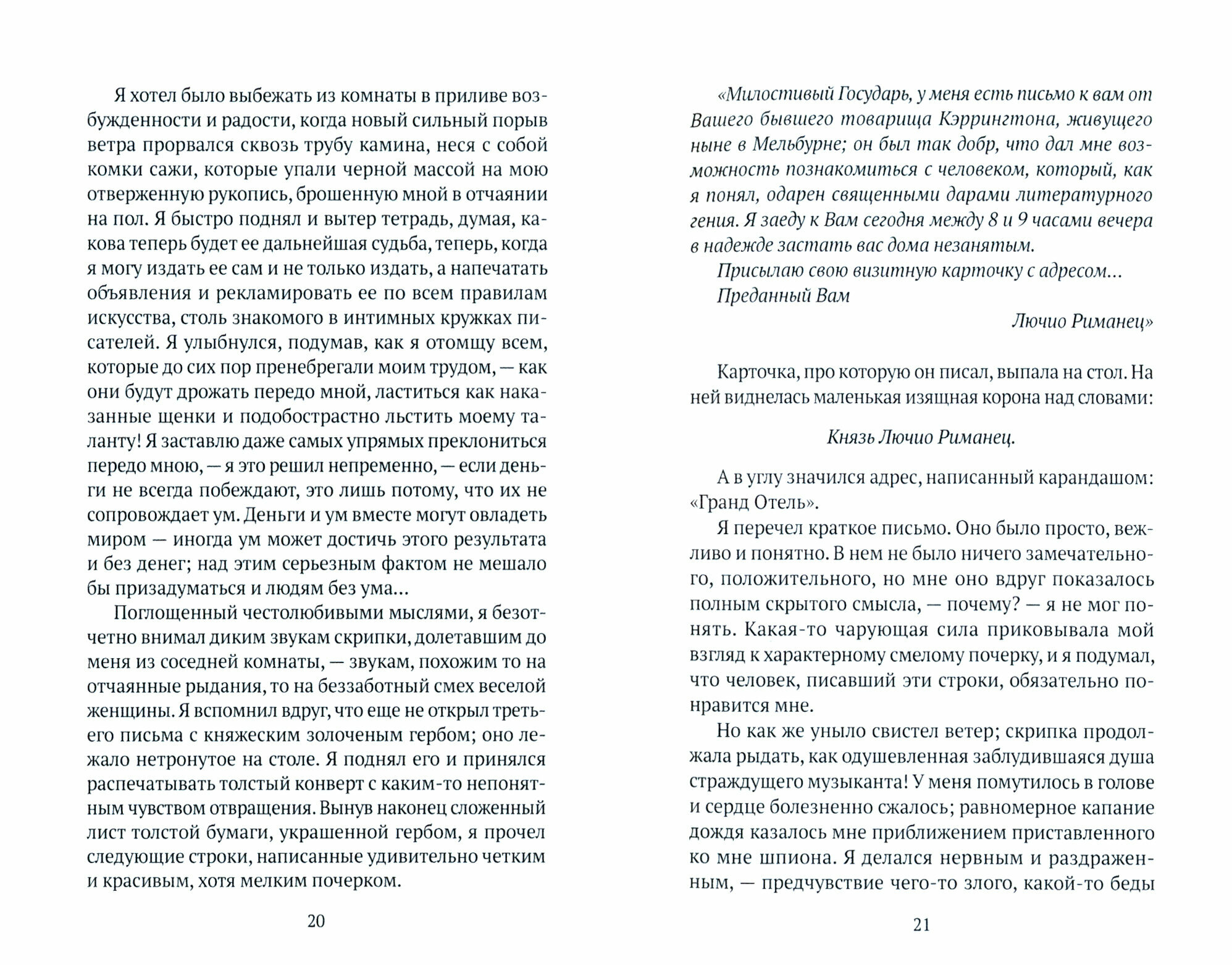 Я хотел было выбежать из комнаты в приливе возбужденности и радости, когда новый сильный порыв ветра прорвался сквозь трубу камина, неся с собой комки сажи, которые упали черной массой на мою отверженную рукопись, брошенную мной в отчаянии на пол. Я быстро поднял и вытер тетрадь, думая, какова теперь будет ее дальнейшая судьба, теперь, когда я могу издать ее сам и не только издать, а напечатать объявления и рекламировать ее по всем правилам искусства, столь знакомого в интимных кружках писателей. Я улыбнулся, подумав, как я отомщу всем, которые до сих пор пренебрегали моим трудом, — как они будут дрожать передо мной, ластиться как наказанные щенки и подобострастно льстить моему таланту! Я заставлю даже самых упрямых преклониться передо мною, — я это решил непременно, — если деньги не всегда побеждают, это лишь потому, что их не сопровождает ум. Деньги и ум вместе могут овладеть миром — иногда ум может достичь этого результата и без денег; над этим серьезным фактом не мешало бы призадуматься и людям без ума...

Поглощенный честолюбивыми мыслями, я безотчетно внимал диким звукам скрипки, долетавшим до меня из соседней комнаты, — звукам, похожим то на отчаянные рыдания, то на беззаботный смех веселой женщины. Я вспомнил вдруг, что еще не открыл третьего письма с княжеским золоченым гербом; оно лежало нетронутое на столе. Я поднял его и принялся распечатывать толстый конверт с каким-то непонятным чувством отвращения. Вынув наконец сложенный лист толстой бумаги, украшенной гербом, я прочел следующие строки, написанные удивительно четким и красивым, хотя мелким почерком.

20

«Милостивый Государь, у меня есть письмо к вам от Вашего бывшего товарища Кэррингтона, живущего ныне в Мельбурне; он был так добр, что дал мне возможность познакомиться с человеком, который, как я понял, одарен священными дарами литературного гения. Я заеду к Вам сегодня между 8 и 9 часами вечера в надежде застать вас дома незанятым.

Присылаю свою визитную карточку с адресом...

Преданный Вам

Лючио Риманец»

Карточка, про которую он писал, выпала на стол. На ней виднелась маленькая изящная корона над словами:

Князь Лючио Риманец.

А в углу значился адрес, написанный карандашом: «Гранд Отель».

Я перечел краткое письмо. Оно было просто, вежливо и понятно. В нем не было ничего замечательного, положительного, но мне оно вдруг показалось полным скрытого смысла, — почему? — я не мог понять. Какая-то чарующая сила приковывала мой взгляд к характерному смелому почерку, и я подумал, что человек, писавший эти строки, обязательно понравится мне.

Но как же уныло свистел ветер; скрипка продолжала рыдать, как одушевленная заблудившаяся душа страждущего музыканта! У меня помутилось в голове и сердце болезненно сжалось; равномерное капание дождя казалось мне приближением приставленного ко мне шпиона. Я делался нервным и раздраженным, — предчувствие чего-то злого, какой-то беды

21